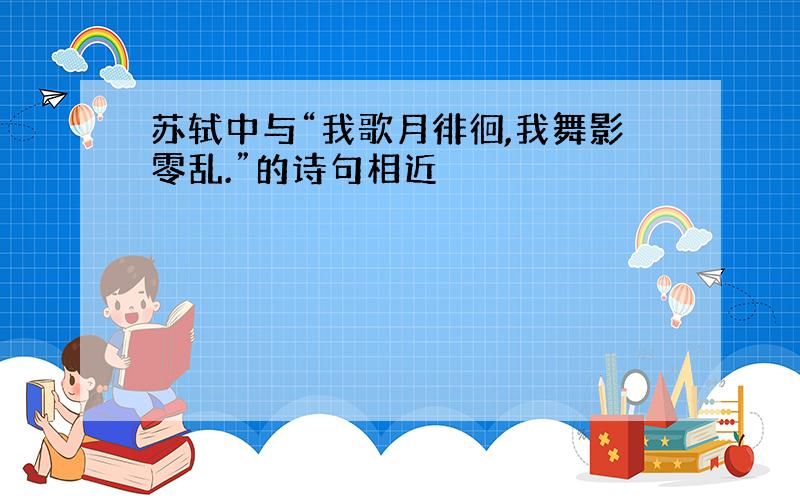 苏轼中与“我歌月徘徊,我舞影零乱.”的诗句相近